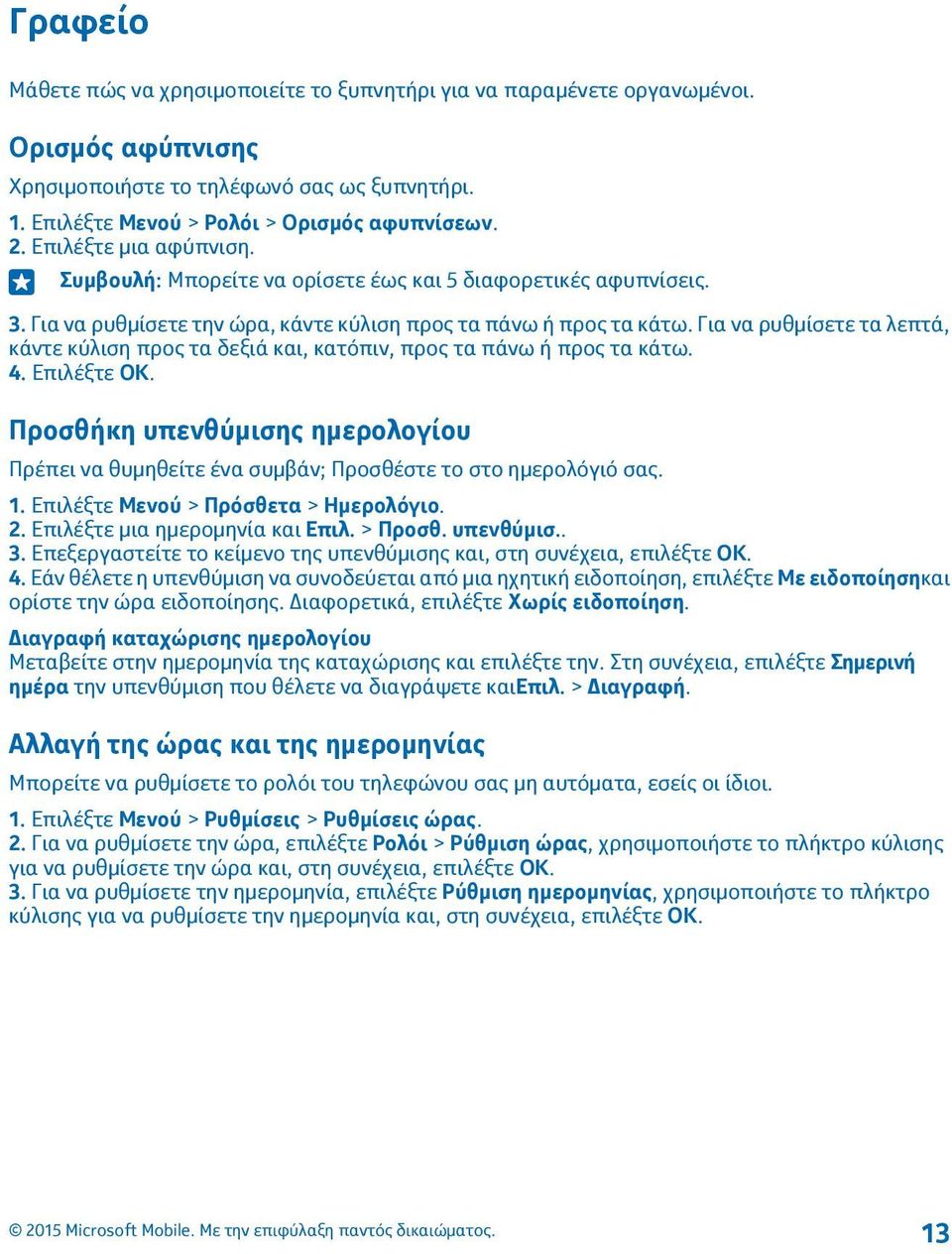 Γραφείο

Μάθετε πώς να χρησιμοποιείτε το ξυπνητήρι για να παραμένετε οργανωμένοι.

Ορισμός αφύπνισης

Χρησιμοποιήστε το τηλέφωνό σας ως ξυπνητήρι.

1. Επιλέξτε Μενού > Ρολόι > Ορισμός αφυπνίσεων.
2. Επιλέξτε μια αφύπνιση.

Συμβουλή: Μπορείτε να ορίσετε έως και 5 διαφορετικές αφυπνίσεις.

3. Για να ρυθμίσετε την ώρα, κάντε κύλιση προς τα πάνω ή προς τα κάτω. Για να ρυθμίσετε τα λεπτά, κάντε κύλιση προς τα δεξιά και, κατόπιν, προς τα πάνω ή προς τα κάτω.
4. Επιλέξτε OK.

Προσθήκη υπενθύμισης ημερολογίου

Πρέπει να θυμηθείτε ένα συμβάν; Προσθέστε το στο ημερολόγιό σας.

1. Επιλέξτε Μενού > Πρόσθετα > Ημερολόγιο.
2. Επιλέξτε μια ημερομηνία και Επιλ. > Προσθ. υπενθύμισ..
3. Επεξεργαστείτε το κείμενο της υπενθύμισης και, στη συνέχεια, επιλέξτε OK.
4. Εάν θέλετε η υπενθύμιση να συνοδεύεται από μια ηχητική ειδοποίηση, επιλέξτε Με ειδοποίησηκαι ορίστε την ώρα ειδοποίησης. Διαφορετικά, επιλέξτε Χωρίς ειδοποίηση.

Διαγραφή καταχώρισης ημερολογίου
Μεταβείτε στην ημερομηνία της καταχώρισης και επιλέξτε την. Στη συνέχεια, επιλέξτε Σημερινή ημέρα την υπενθύμιση που θέλετε να διαγράψετε καιΕπιλ. > Διαγραφή.

Αλλαγή της ώρας και της ημερομηνίας

Μπορείτε να ρυθμίσετε το ρολόι του τηλεφώνου σας μη αυτόματα, εσείς οι ίδιοι.

1. Επιλέξτε Μενού > Ρυθμίσεις > Ρυθμίσεις ώρας.
2. Για να ρυθμίσετε την ώρα, επιλέξτε Ρολόι > Ρύθμιση ώρας, χρησιμοποιήστε το πλήκτρο κύλισης για να ρυθμίσετε την ώρα και, στη συνέχεια, επιλέξτε OK.
3. Για να ρυθμίσετε την ημερομηνία, επιλέξτε Ρύθμιση ημερομηνίας, χρησιμοποιήστε το πλήκτρο κύλισης για να ρυθμίσετε την ημερομηνία και, στη συνέχεια, επιλέξτε OK.

© 2015 Microsoft Mobile. Με την επιφύλαξη παντός δικαιώματος.

13